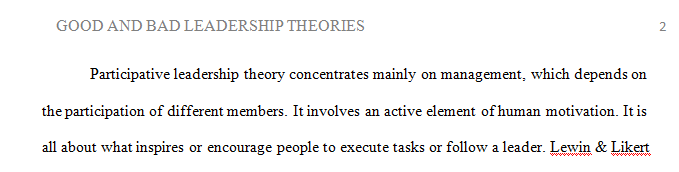 GOOD AND BAD LEADERSHIP THEORIES 2

Participative leadership theory concentrates mainly on management, which depends on the participation of different members. It involves an active element of human motivation. It is all about what inspires or encourage people to execute tasks or follow a leader. Lewin & Likert